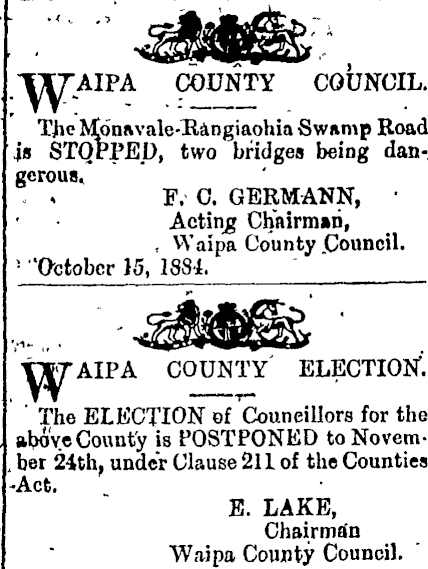 WAIPA COUNTY COUNCIL.

The Monavale-Rangiaohia Swamp Road is STOPPED, two bridges being dangerous.

F. C. GERMANN,
Acting Chairman,
Waipa County Council.

October 15, 1884.

WAIPA COUNTY ELECTION.

The ELECTION of Councillors for the above County is POSTPONED to November 24th, under Clause 211 of the Counties Act.

E. LAKE,
Chairman
Waipa County Council.